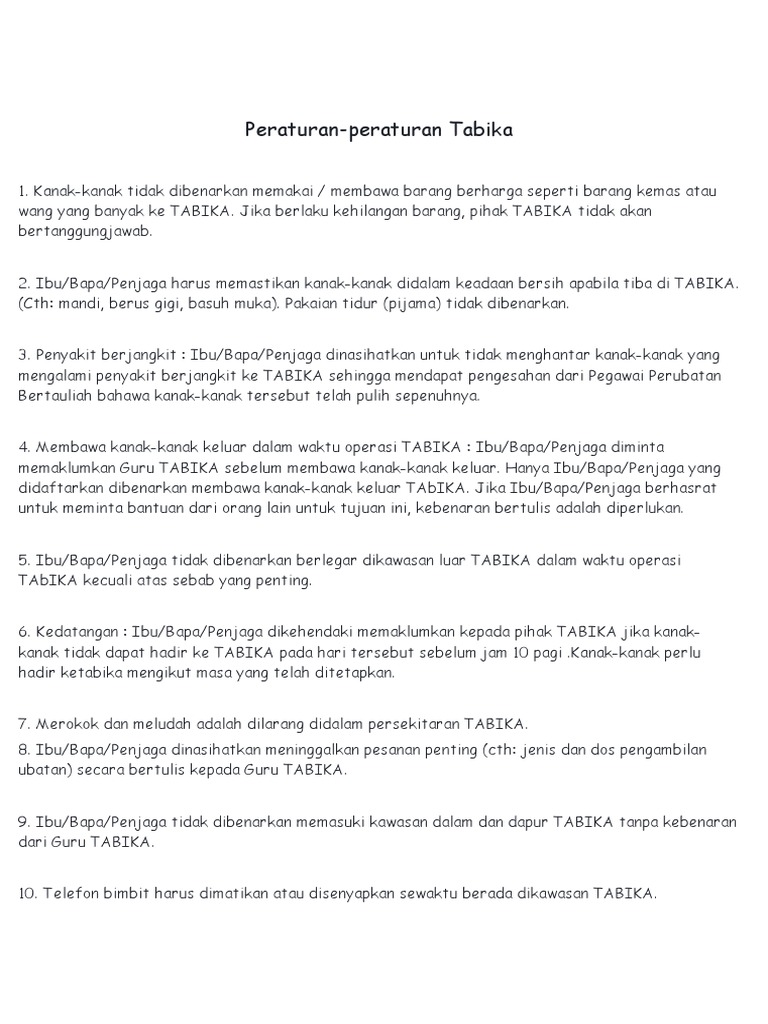 Peraturan-peraturan Tabika

1. Kanak-kanak tidak dibenarkan memakai / membawa barang berharga seperti barang kemas atau wang yang banyak ke TABIKA. Jika berlaku kehilangan barang, pihak TABIKA tidak akan bertanggungjawab.

2. Ibu/Bapa/Penjaga harus memastikan kanak-kanak didalam keadaan bersih apabila tiba di TABIKA. (Cth: mandi, berus gigi, basuh muka). Pakaian tidur (pijama) tidak dibenarkan.

3. Penyakit berjangkit : Ibu/Bapa/Penjaga dinasihatkan untuk tidak menghantar kanak-kanak yang mengalami penyakit berjangkit ke TABIKA sehingga mendapat pengesahan dari Pegawai Perubatan Bertauliah bahawa kanak-kanak tersebut telah pulih sepenuhnya.

4. Membawa kanak-kanak keluar dalam waktu operasi TABIKA : Ibu/Bapa/Penjaga diminta memaklumkan Guru TABIKA sebelum membawa kanak-kanak keluar. Hanya Ibu/Bapa/Penjaga yang didaftarkan dibenarkan membawa kanak-kanak keluar TAbIKA. Jika Ibu/Bapa/Penjaga berhasrat untuk meminta bantuan dari orang lain untuk tujuan ini, kebenaran bertulis adalah diperlukan.

5. Ibu/Bapa/Penjaga tidak dibenarkan berlegar dikawasan luar TABIKA dalam waktu operasi TAbIKA kecuali atas sebab yang penting.

6. Kedatangan : Ibu/Bapa/Penjaga dikehendaki memaklumkan kepada pihak TABIKA jika kanak-kanak tidak dapat hadir ke TABIKA pada hari tersebut sebelum jam 10 pagi .Kanak-kanak perlu hadir ketabika mengikut masa yang telah ditetapkan.

7. Merokok dan meludah adalah dilarang didalam persekitaran TABIKA.
8. Ibu/Bapa/Penjaga dinasihatkan meninggalkan pesanan penting (cth: jenis dan dos pengambilan ubatan) secara bertulis kepada Guru TABIKA.

9. Ibu/Bapa/Penjaga tidak dibenarkan memasuki kawasan dalam dan dapur TABIKA tanpa kebenaran dari Guru TABIKA.

10. Telefon bimbit harus dimatikan atau disenyapkan sewaktu berada dikawasan TABIKA.